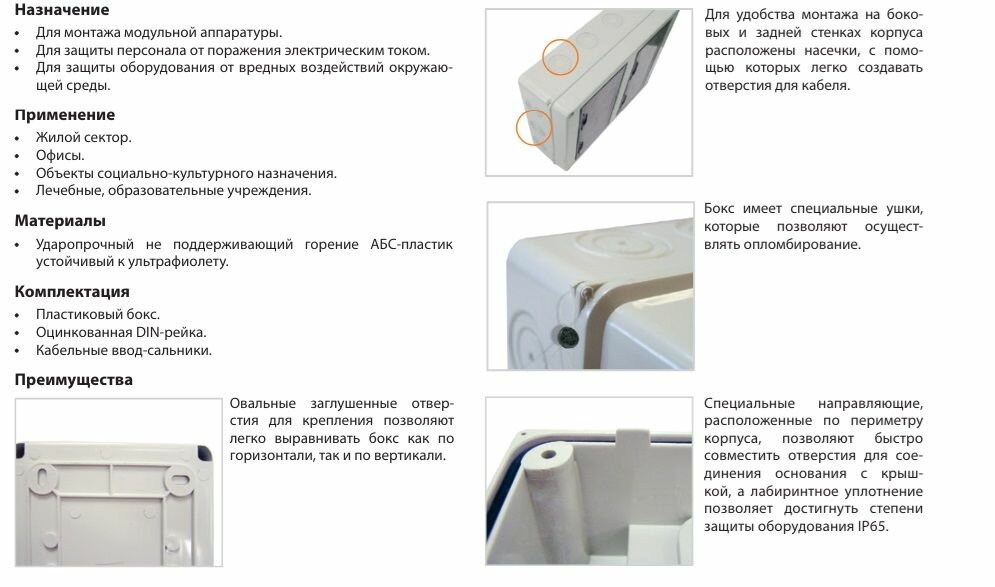 Назначение
• Для монтажа модульной аппаратуры.
• Для защиты персонала от поражения электрическим током.
• Для защиты оборудования от вредных воздействий окружающей среды.

Применение
• Жилой сектор.
• Офисы.
• Объекты социально-культурного назначения.
• Лечебные, образовательные учреждения.

Материалы
• Ударопрочный не поддерживающий горение АБС-пластик устойчивый к ультрафиолету.

Комплектация
• Пластиковый бокс.
• Оцинкованная DIN-рейка.
• Кабельные ввод-сальники.

Преимущества

Овальные заглушенные отверстия для крепления позволяют легко выравнивать бокс как по горизонтали, так и по вертикали.

Для удобства монтажа на боковых и задней стенках корпуса расположены насечки, с помощью которых легко создавать отверстия для кабеля.

Бокс имеет специальные ушки, которые позволяют осуществлять опломбирование.

Специальные направляющие, расположенные по периметру корпуса, позволяют быстро совместить отверстия для соединения основания с крышкой, а лабиринтное уплотнение позволяет достигнуть степени защиты оборудования IP65.